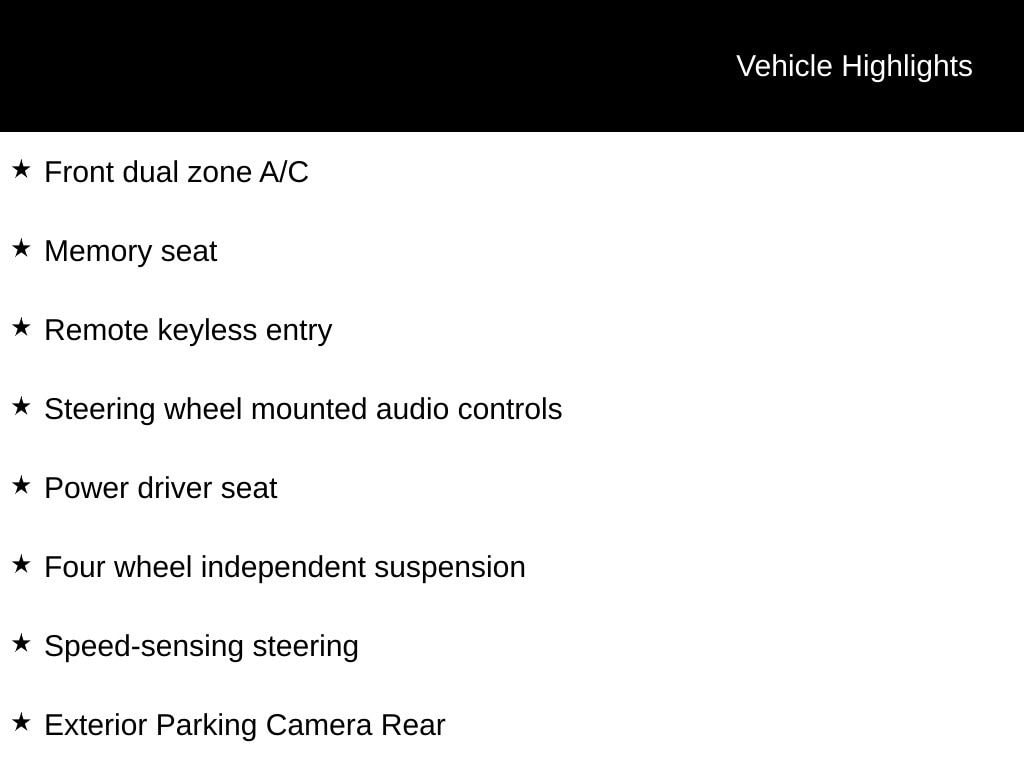 Vehicle Highlights

★ Front dual zone A/C

★ Memory seat

★ Remote keyless entry

★ Steering wheel mounted audio controls

★ Power driver seat

★ Four wheel independent suspension

★ Speed-sensing steering

★ Exterior Parking Camera Rear